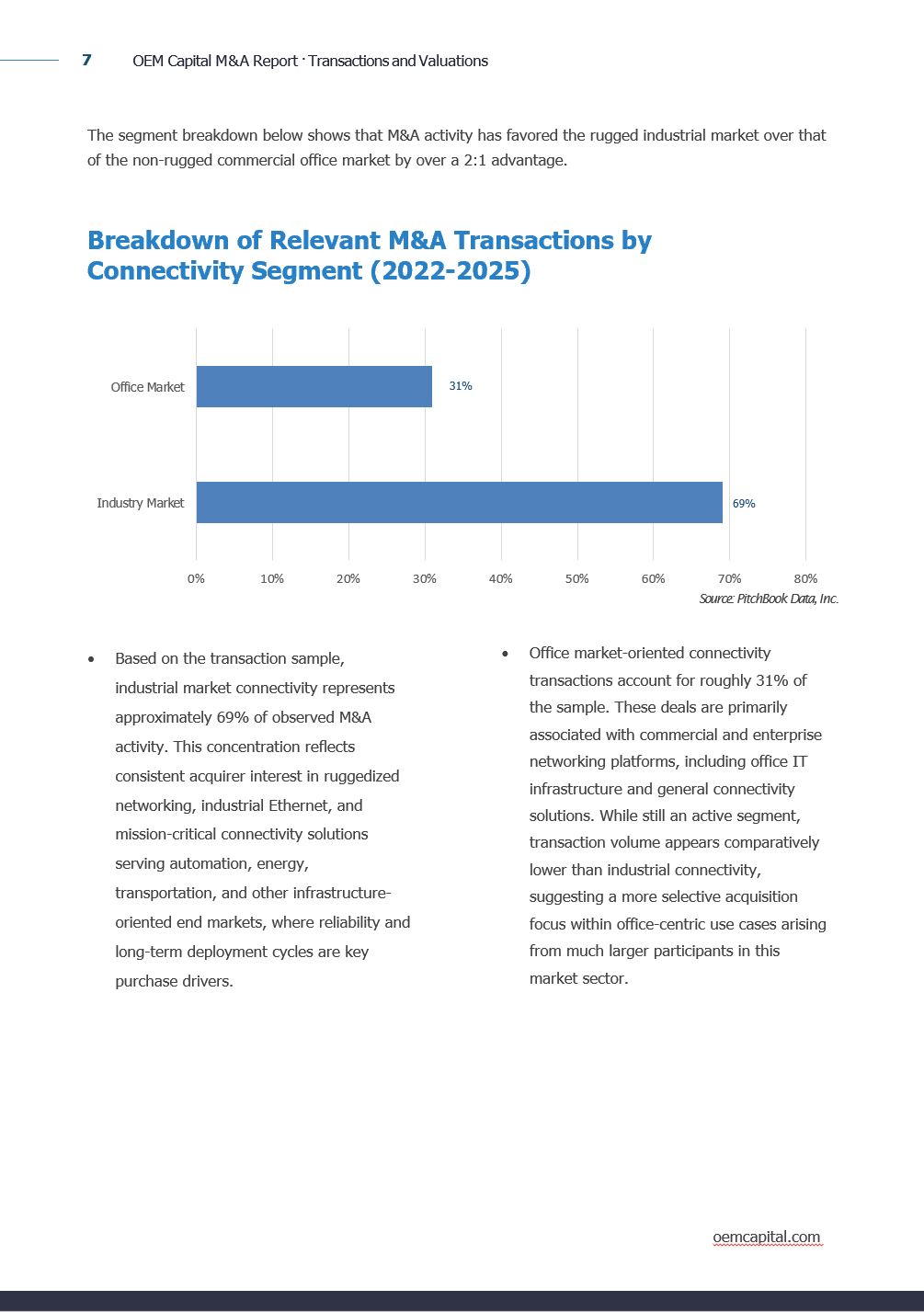 7 OEM Capital M&A Report · Transactions and Valuations

The segment breakdown below shows that M&A activity has favored the rugged industrial market over that of the non-rugged commercial office market by over a 2:1 advantage.

Breakdown of Relevant M&A Transactions by Connectivity Segment (2022-2025)

Office Market 31%

Industry Market 69%

0% 10% 20% 30% 40% 50% 60% 70% 80%

Source: PitchBook Data, Inc.

• Based on the transaction sample, industrial market connectivity represents approximately 69% of observed M&A activity. This concentration reflects consistent acquirer interest in ruggedized networking, industrial Ethernet, and mission-critical connectivity solutions serving automation, energy, transportation, and other infrastructure-oriented end markets, where reliability and long-term deployment cycles are key purchase drivers.

• Office market-oriented connectivity transactions account for roughly 31% of the sample. These deals are primarily associated with commercial and enterprise networking platforms, including office IT infrastructure and general connectivity solutions. While still an active segment, transaction volume appears comparatively lower than industrial connectivity, suggesting a more selective acquisition focus within office-centric use cases arising from much larger participants in this market sector.

oemcapital.com